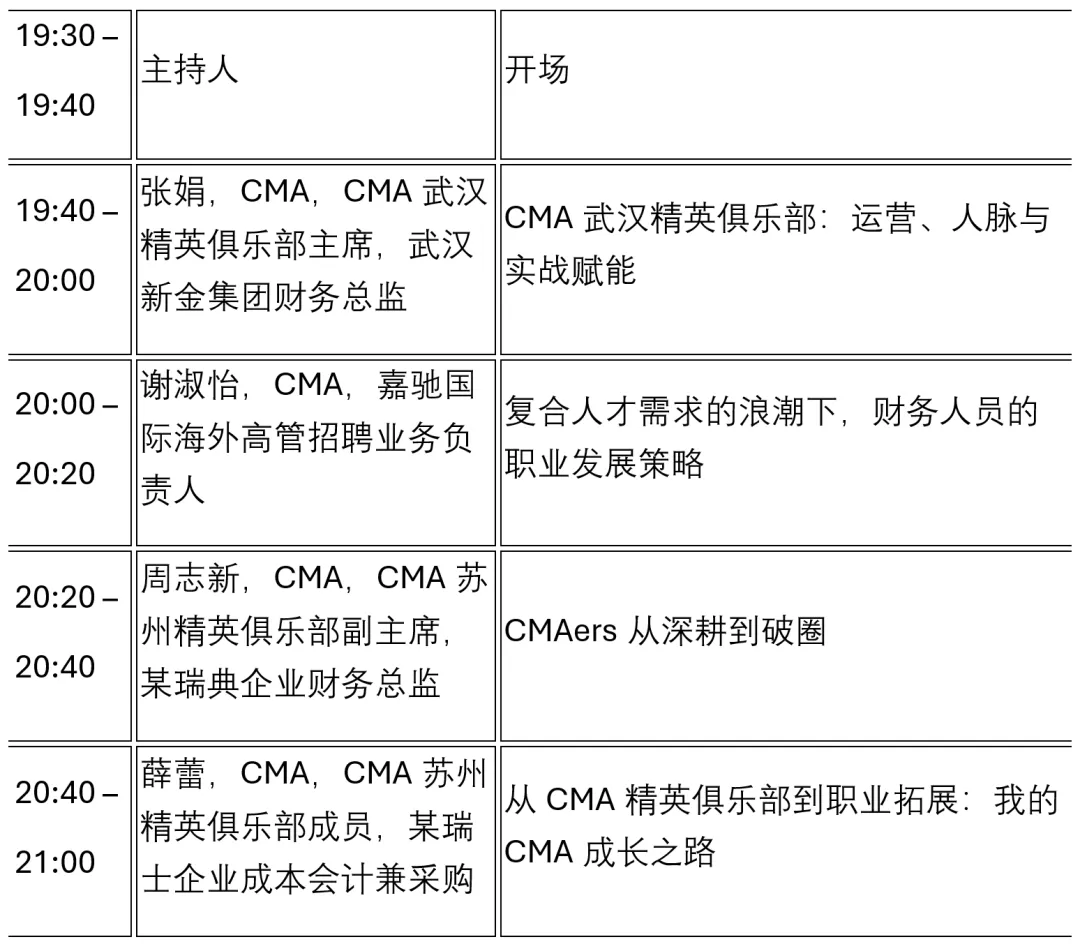 | | | |
|---|---|---|
| 19:30 – 19:40 | 主持人 | 开场 |
| 19:40 – 20:00 | 张娟，CMA，CMA 武汉精英俱乐部主席，武汉新金集团财务总监 | CMA 武汉精英俱乐部：运营、人脉与实战赋能 |
| 20:00 – 20:20 | 谢淑怡，CMA，嘉驰国际海外高管招聘业务负责人 | 复合人才需求的浪潮下，财务人员的职业发展策略 |
| 20:20 – 20:40 | 周志新，CMA，CMA 苏州精英俱乐部副主席，某瑞典企业财务总监 | CMAers 从深耕到破圈 |
| 20:40 – 21:00 | 薛蕾，CMA，CMA 苏州精英俱乐部成员，某瑞士企业成本会计兼采购 | 从 CMA 精英俱乐部到职业拓展：我的 CMA 成长之路 |